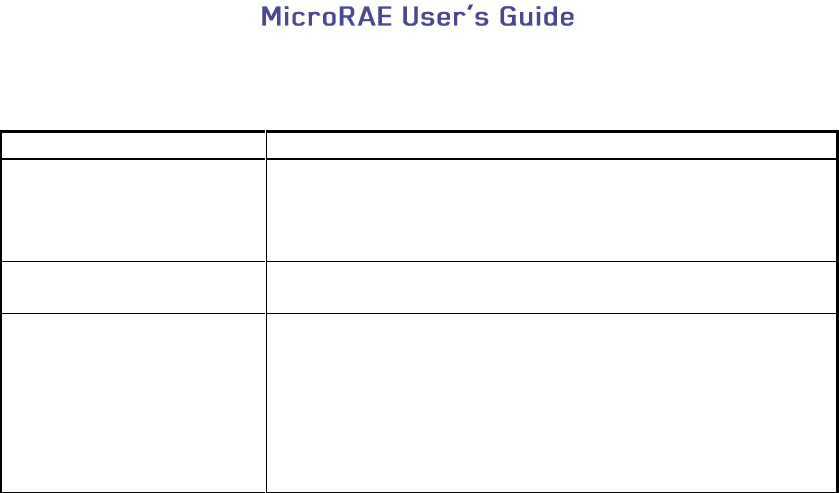 MicroRAE User's Guide